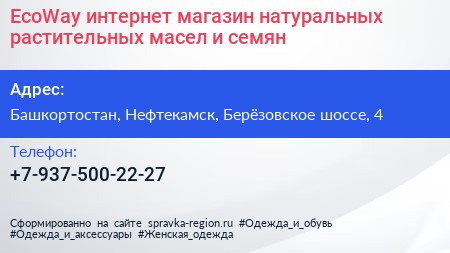 EcoWay интернет магазин натуральных растительных масел и семян

Адрес:

Башкортостан, Нефтекамск, Берёзовское шоссе, 4

Телефон:

+7-937-500-22-27

Сформированно на сайте spravka-region.ru #Одежда_и_обувь #Одежда_и_аксессуары #Женская_одежда